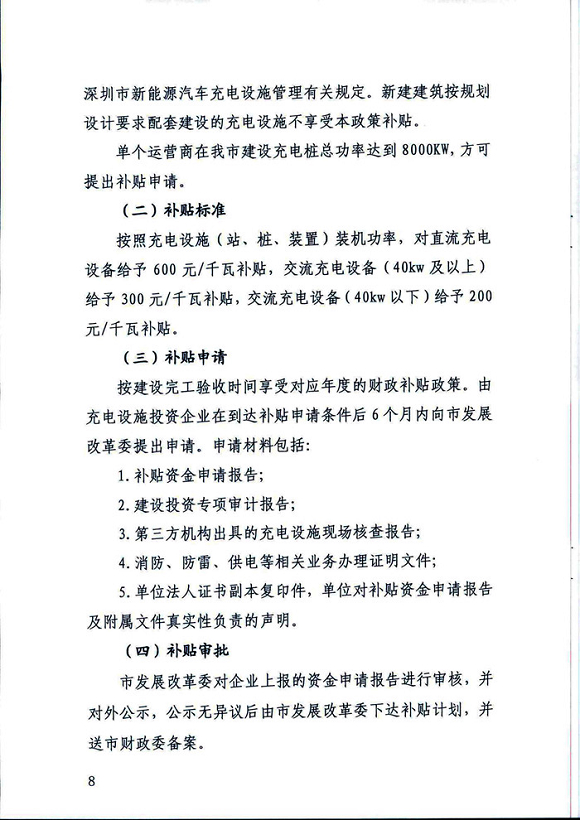 深圳市新能源汽车充电设施管理有关规定。新建建筑按规划设计要求配套建设的充电设施不享受本政策补贴。

单个运营商在我市建设充电桩总功率达到 8000KW，方可提出补贴申请。

（二）补贴标准

按照充电设施（站、桩、装置）装机功率，对直流充电设备给予 600 元/千瓦补贴，交流充电设备（40kw 及以上）给予 300 元/千瓦补贴，交流充电设备（40kw 以下）给予 200 元/千瓦补贴。

（三）补贴申请

按建设完工验收时间享受对应年度的财政补贴政策。由充电设施投资企业在到达补贴申请条件后 6 个月内向市发展改革委提出申请。申请材料包括：

1. 补贴资金申请报告；

2. 建设投资专项审计报告；

3. 第三方机构出具的充电设施现场核查报告；

4. 消防、防雷、供电等相关业务办理证明文件；

5. 单位法人证书副本复印件，单位对补贴资金申请报告及附属文件真实性负责的声明。

（四）补贴审批

市发展改革委对企业上报的资金申请报告进行审核，并对外公示，公示无异议后由市发展改革委下达补贴计划，并送市财政委备案。

8